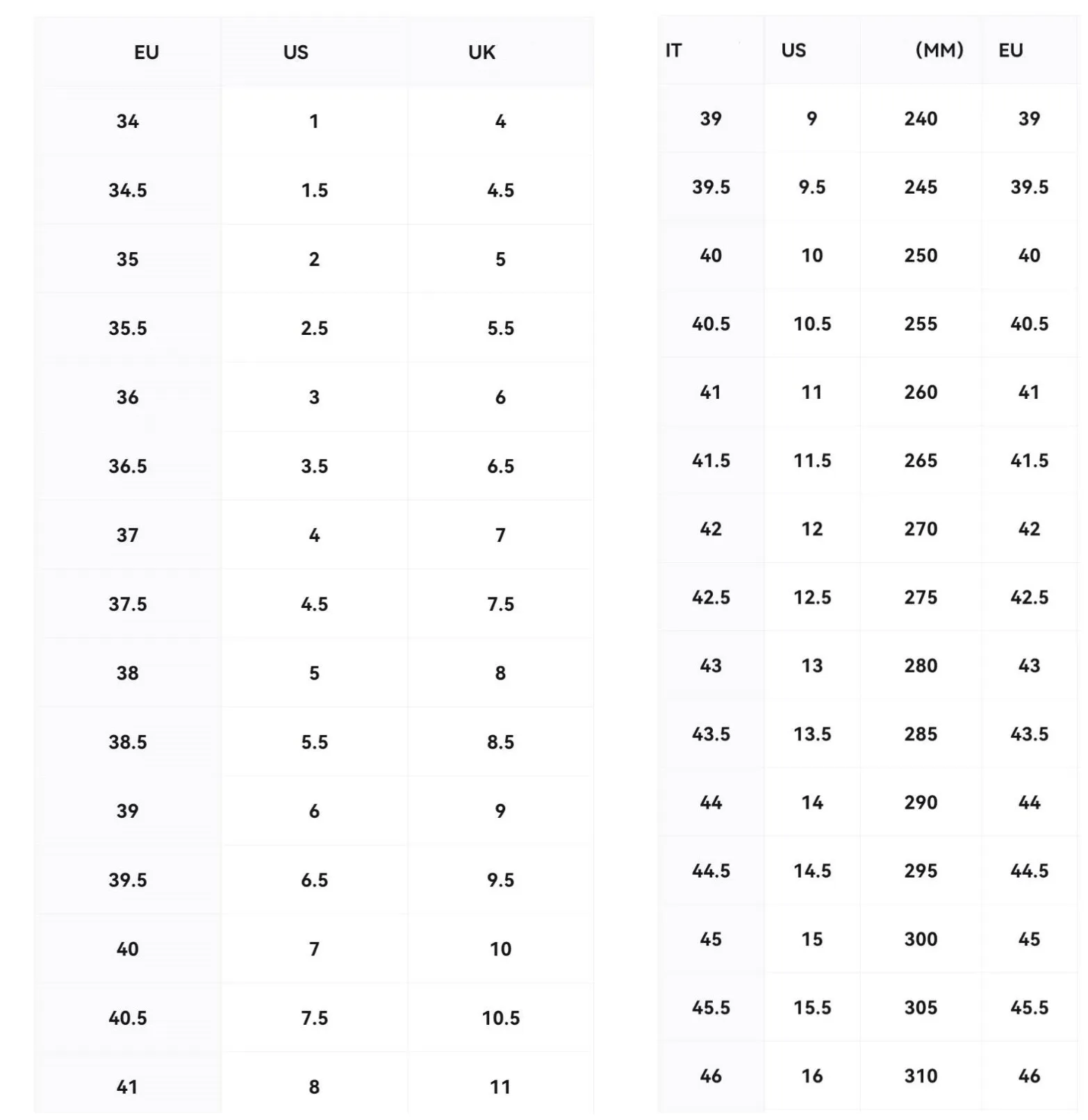 | EU | US | UK |
|---|---|---|
| 34 | 1 | 4 |
| 34.5 | 1.5 | 4.5 |
| 35 | 2 | 5 |
| 35.5 | 2.5 | 5.5 |
| 36 | 3 | 6 |
| 36.5 | 3.5 | 6.5 |
| 37 | 4 | 7 |
| 37.5 | 4.5 | 7.5 |
| 38 | 5 | 8 |
| 38.5 | 5.5 | 8.5 |
| 39 | 6 | 9 |
| 39.5 | 6.5 | 9.5 |
| 40 | 7 | 10 |
| 40.5 | 7.5 | 10.5 |
| 41 | 8 | 11 |

| IT | US | (MM) | EU |
|---|---|---|---|
| 39 | 9 | 240 | 39 |
| 39.5 | 9.5 | 245 | 39.5 |
| 40 | 10 | 250 | 40 |
| 40.5 | 10.5 | 255 | 40.5 |
| 41 | 11 | 260 | 41 |
| 41.5 | 11.5 | 265 | 41.5 |
| 42 | 12 | 270 | 42 |
| 42.5 | 12.5 | 275 | 42.5 |
| 43 | 13 | 280 | 43 |
| 43.5 | 13.5 | 285 | 43.5 |
| 44 | 14 | 290 | 44 |
| 44.5 | 14.5 | 295 | 44.5 |
| 45 | 15 | 300 | 45 |
| 45.5 | 15.5 | 305 | 45.5 |
| 46 | 16 | 310 | 46 |